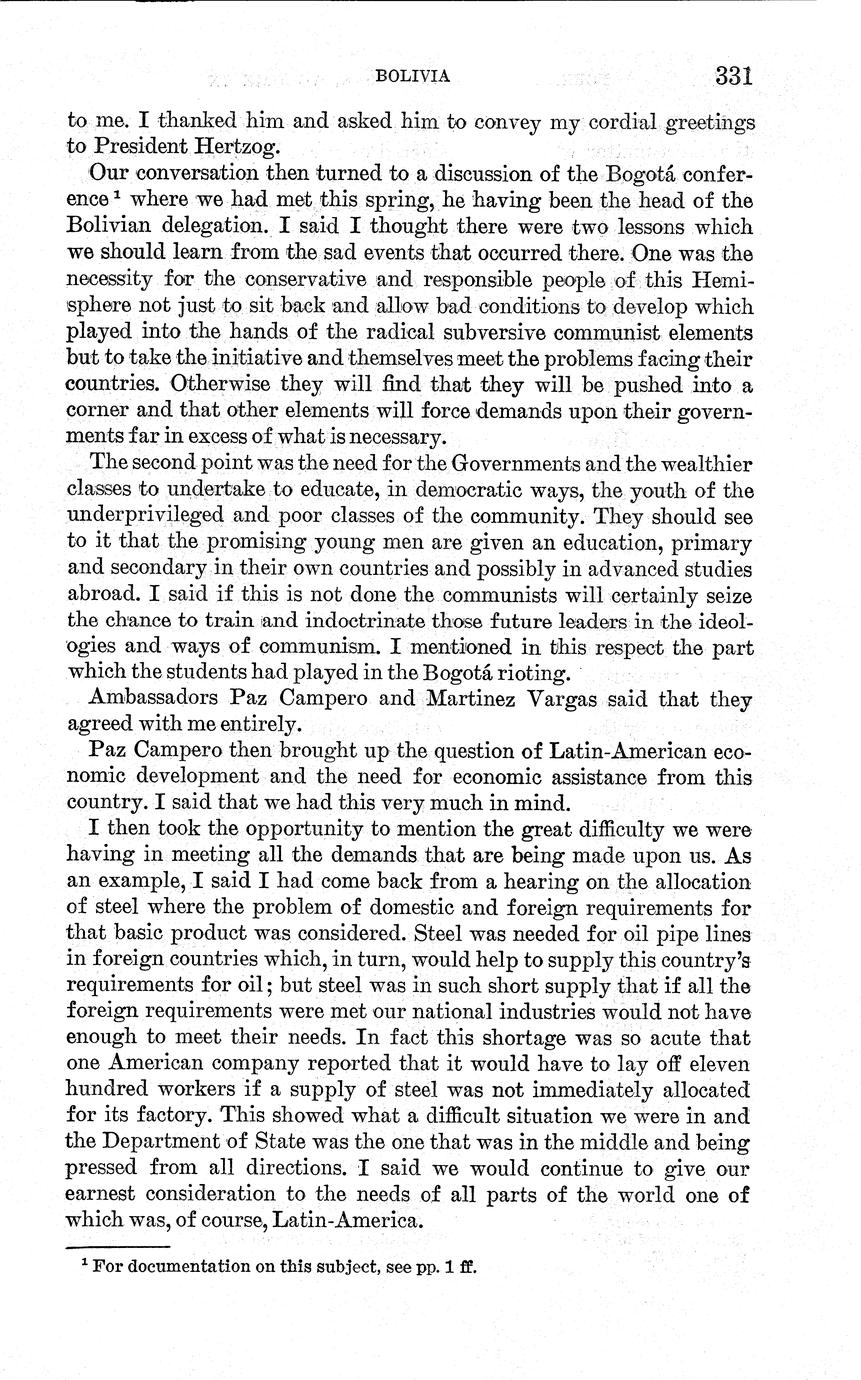 BOLIVIA 331

to me. I thanked him and asked him to convey my cordial greetings to President Hertzog.

Our conversation then turned to a discussion of the Bogotá conference $^1$ where we had met this spring, he having been the head of the Bolivian delegation. I said I thought there were two lessons which we should learn from the sad events that occurred there. One was the necessity for the conservative and responsible people of this Hemisphere not just to sit back and allow bad conditions to develop which played into the hands of the radical subversive communist elements but to take the initiative and themselves meet the problems facing their countries. Otherwise they will find that they will be pushed into a corner and that other elements will force demands upon their governments far in excess of what is necessary.

The second point was the need for the Governments and the wealthier classes to undertake to educate, in democratic ways, the youth of the underprivileged and poor classes of the community. They should see to it that the promising young men are given an education, primary and secondary in their own countries and possibly in advanced studies abroad. I said if this is not done the communists will certainly seize the chance to train and indoctrinate those future leaders in the ideologies and ways of communism. I mentioned in this respect the part which the students had played in the Bogotá rioting.

Ambassadors Paz Campero and Martinez Vargas said that they agreed with me entirely.

Paz Campero then brought up the question of Latin-American economic development and the need for economic assistance from this country. I said that we had this very much in mind.

I then took the opportunity to mention the great difficulty we were having in meeting all the demands that are being made upon us. As an example, I said I had come back from a hearing on the allocation of steel where the problem of domestic and foreign requirements for that basic product was considered. Steel was needed for oil pipe lines in foreign countries which, in turn, would help to supply this country's requirements for oil; but steel was in such short supply that if all the foreign requirements were met our national industries would not have enough to meet their needs. In fact this shortage was so acute that one American company reported that it would have to lay off eleven hundred workers if a supply of steel was not immediately allocated for its factory. This showed what a difficult situation we were in and the Department of State was the one that was in the middle and being pressed from all directions. I said we would continue to give our earnest consideration to the needs of all parts of the world one of which was, of course, Latin-America.

$^1$ For documentation on this subject, see pp. 1 ff.